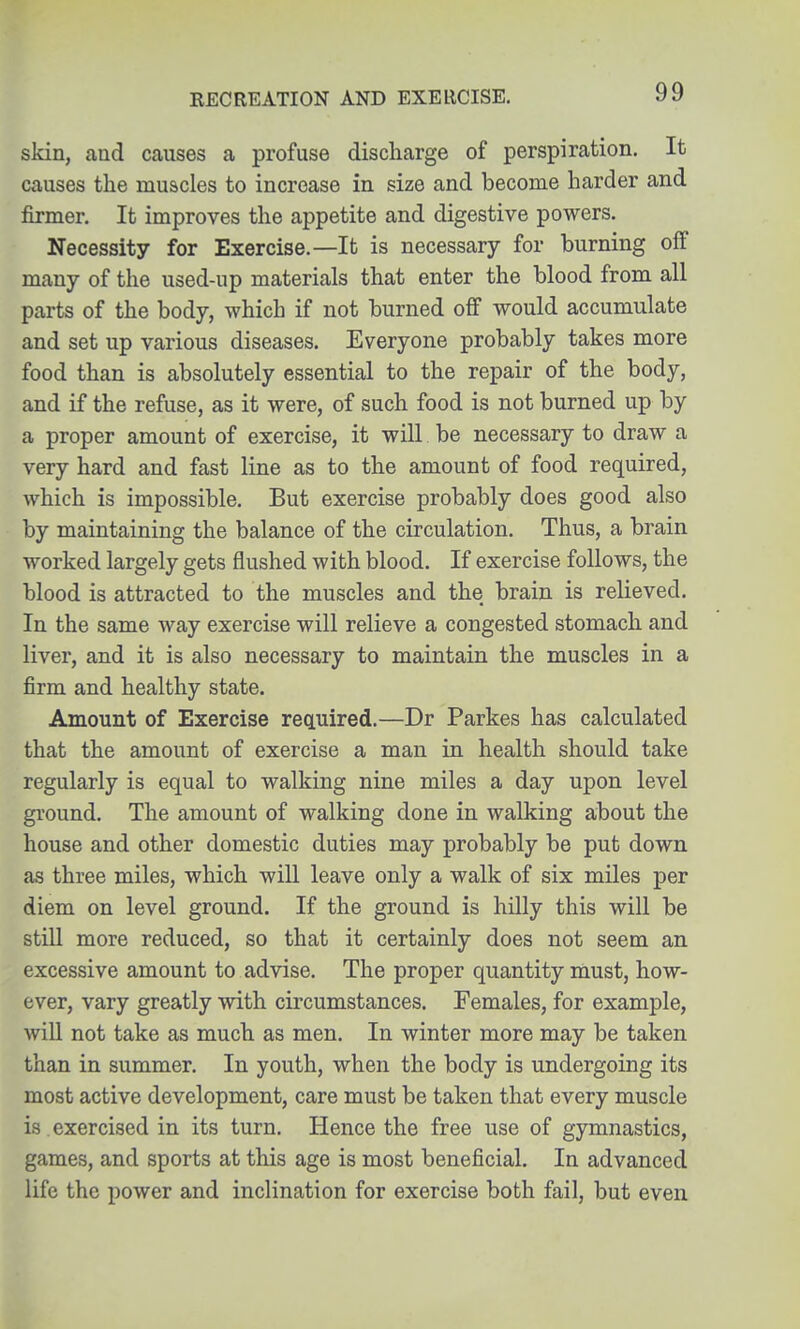 RECREATION AND EXERCISE. 99

skin, and causes a profuse discharge of perspiration. It causes the muscles to increase in size and become harder and firmer. It improves the appetite and digestive powers.

Necessity for Exercise.—It is necessary for burning off many of the used-up materials that enter the blood from all parts of the body, which if not burned off would accumulate and set up various diseases. Everyone probably takes more food than is absolutely essential to the repair of the body, and if the refuse, as it were, of such food is not burned up by a proper amount of exercise, it will be necessary to draw a very hard and fast line as to the amount of food required, which is impossible. But exercise probably does good also by maintaining the balance of the circulation. Thus, a brain worked largely gets flushed with blood. If exercise follows, the blood is attracted to the muscles and the brain is relieved. In the same way exercise will relieve a congested stomach and liver, and it is also necessary to maintain the muscles in a firm and healthy state.

Amount of Exercise required.—Dr Parkes has calculated that the amount of exercise a man in health should take regularly is equal to walking nine miles a day upon level ground. The amount of walking done in walking about the house and other domestic duties may probably be put down as three miles, which will leave only a walk of six miles per diem on level ground. If the ground is hilly this will be still more reduced, so that it certainly does not seem an excessive amount to advise. The proper quantity must, however, vary greatly with circumstances. Females, for example, will not take as much as men. In winter more may be taken than in summer. In youth, when the body is undergoing its most active development, care must be taken that every muscle is exercised in its turn. Hence the free use of gymnastics, games, and sports at this age is most beneficial. In advanced life the power and inclination for exercise both fail, but even